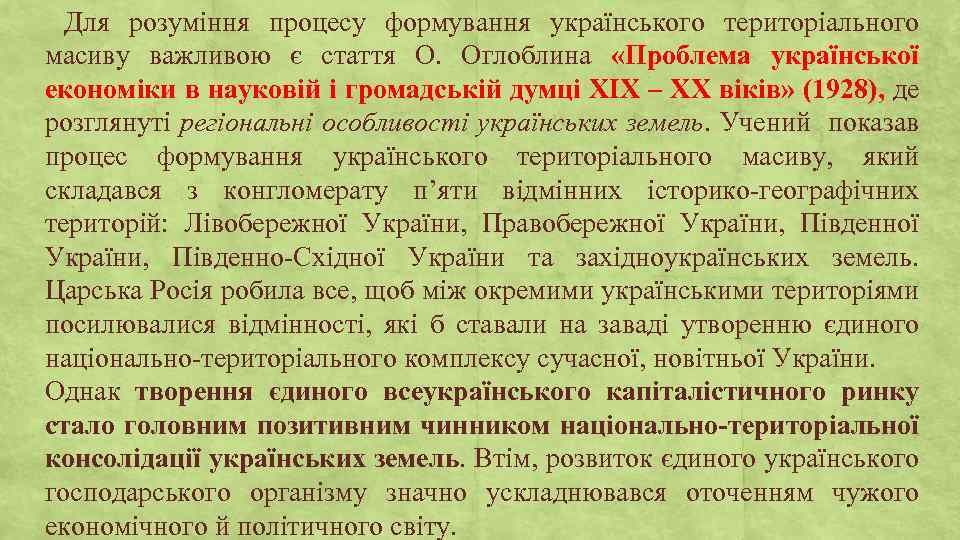 Для розуміння процесу формування українського територіального масиву важливою є стаття О. Оглоблина «Проблема української економіки в науковій і громадській думці XIX – XX віків» (1928), де розглянуті регіональні особливості українських земель. Учений показав процес формування українського територіального масиву, який складався з конгломерату п'яти відмінних історико-географічних територій: Лівобережної України, Правобережної України, Південної України, Південно-Східної України та західноукраїнських земель. Царська Росія робила все, щоб між окремими українськими територіями посилювалися відмінності, які б ставали на заваді утворенню єдиного національно-територіального комплексу сучасної, новітньої України.
Однак творення єдиного всеукраїнського капіталістичного ринку стало головним позитивним чинником національно-територіальної консолідації українських земель. Втім, розвиток єдиного українського господарського організму значно ускладнювався оточенням чужого економічного й політичного світу.